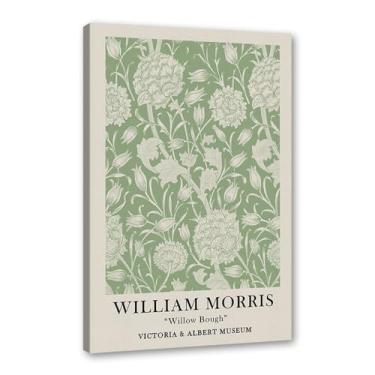 WILLIAM MORRIS
"Willow Bough"
VICTORIA & ALBERT MUSEUM